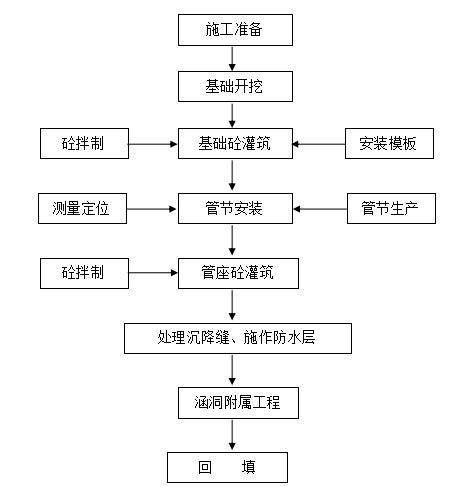 施工准备

基础开挖

砼拌制

基础砼灌筑

安装模板

测量定位

管节安装

管节生产

砼拌制

管座砼灌筑

处理沉降缝、施作防水层

涵洞附属工程

回　填